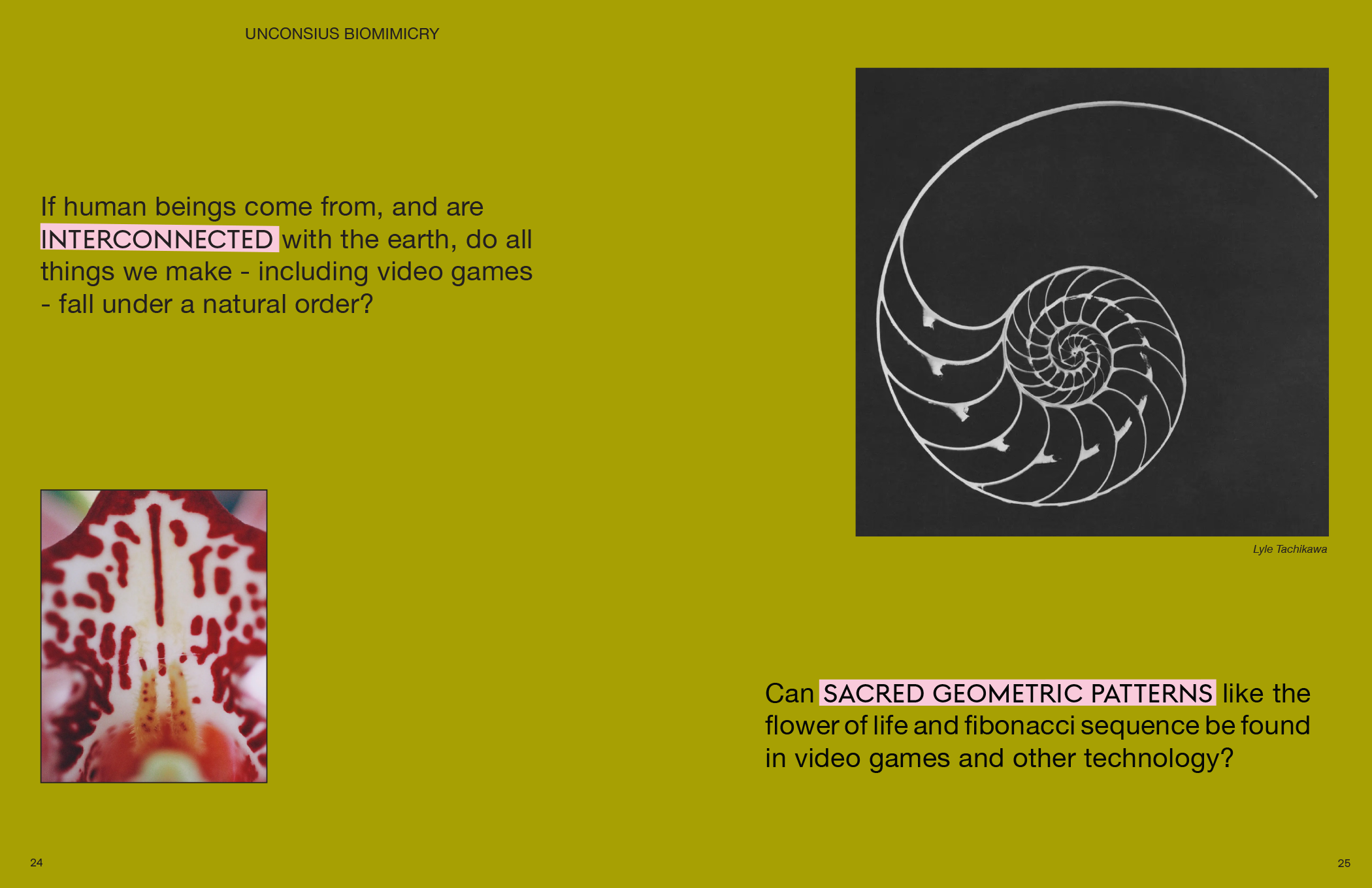 UNCONSIUS BIOMIMICRY

If human beings come from, and are INTERCONNECTED with the earth, do all things we make - including video games - fall under a natural order?

24

Lyle Tachikawa

Can SACRED GEOMETRIC PATTERNS like the flower of life and fibonacci sequence be found in video games and other technology?

25